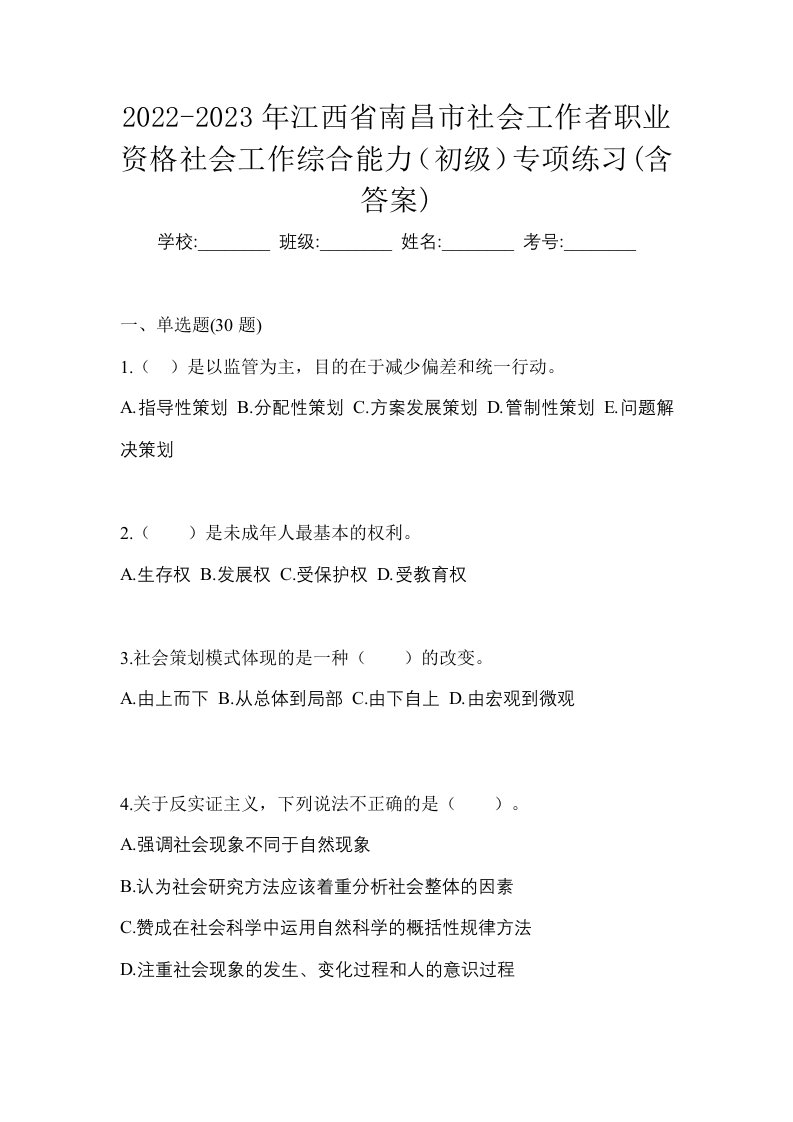 2022-2023年江西省南昌市社会工作者职业资格社会工作综合能力（初级）专项练习(含答案)

学校:________ 班级:________ 姓名:________ 考号:________

一、单选题(30 题)

1.（　）是以监管为主，目的在于减少偏差和统一行动。

A.指导性策划 B.分配性策划 C.方案发展策划 D.管制性策划 E.问题解决策划

2.（　　）是未成年人最基本的权利。

A.生存权 B.发展权 C.受保护权 D.受教育权

3.社会策划模式体现的是一种（　　）的改变。

A.由上而下 B.从总体到局部 C.由下自上 D.由宏观到微观

4.关于反实证主义，下列说法不正确的是（　　）。

A.强调社会现象不同于自然现象

B.认为社会研究方法应该着重分析社会整体的因素

C.赞成在社会科学中运用自然科学的概括性规律方法

D.注重社会现象的发生、变化过程和人的意识过程